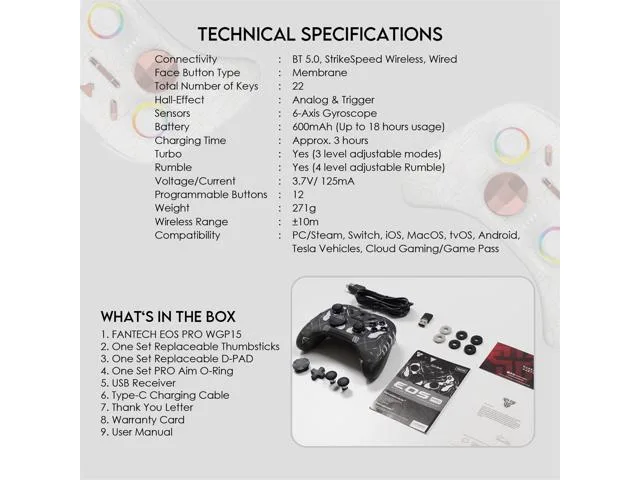 TECHNICAL SPECIFICATIONS

Connectivity : BT 5.0, StrikeSpeed Wireless, Wired
Face Button Type : Membrane
Total Number of Keys : 22
Hall-Effect : Analog & Trigger
Sensors : 6-Axis Gyroscope
Battery : 600mAh (Up to 18 hours usage)
Charging Time : Approx. 3 hours
Turbo : Yes (3 level adjustable modes)
Rumble : Yes (4 level adjustable Rumble)
Voltage/Current : 3.7V/ 125mA
Programmable Buttons : 12
Weight : 271g
Wireless Range : ±10m
Compatibility : PC/Steam, Switch, iOS, MacOS, tvOS, Android, Tesla Vehicles, Cloud Gaming/Game Pass

WHAT'S IN THE BOX
1. FANTECH EOS PRO WGP15
2. One Set Replaceable Thumbsticks
3. One Set Replaceable D-PAD
4. One Set PRO Aim O-Ring
5. USB Receiver
6. Type-C Charging Cable
7. Thank You Letter
8. Warranty Card
9. User Manual

EOS